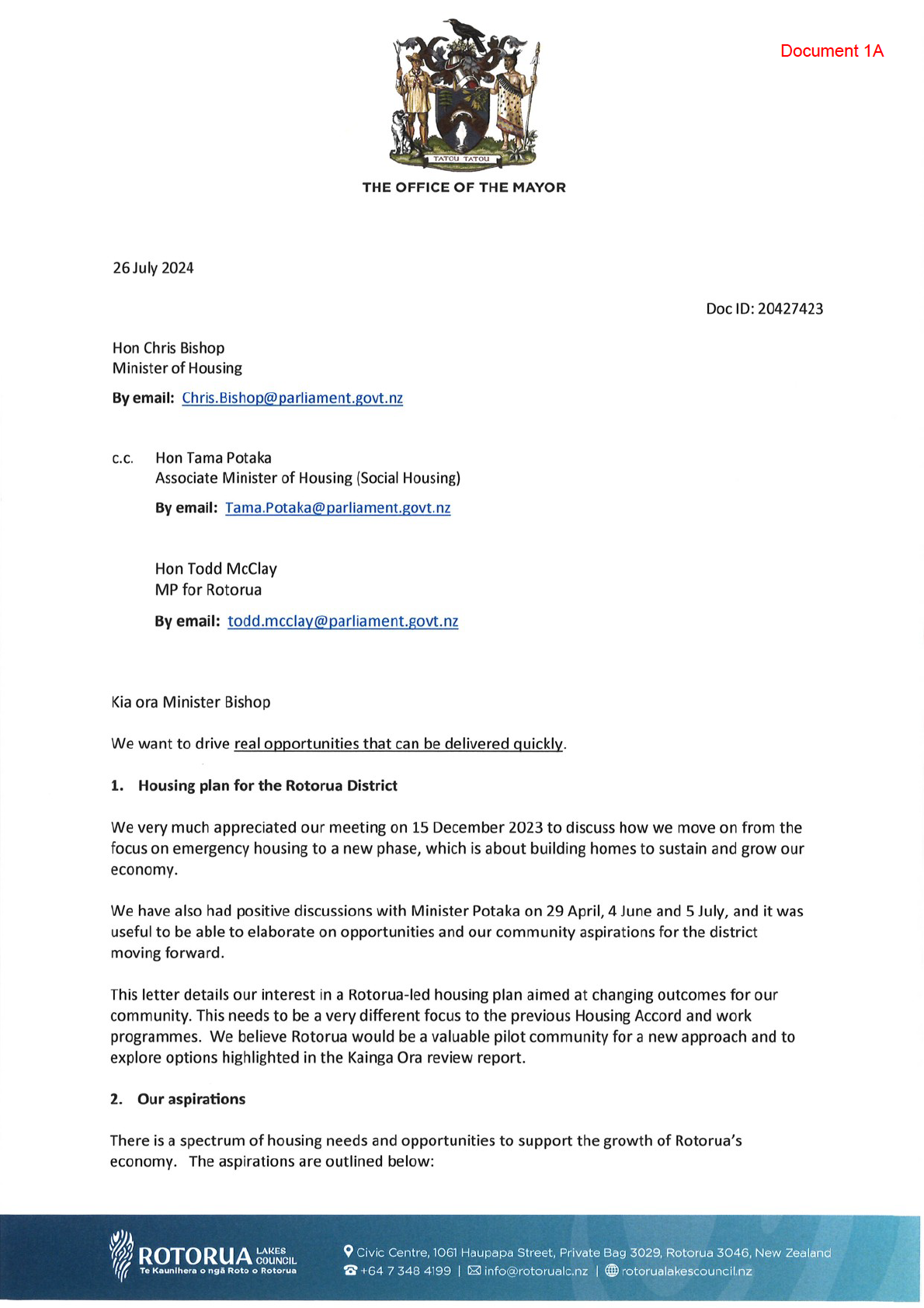 Document 1A

TATOU TATOU

THE OFFICE OF THE MAYOR

26 July 2024

Doc ID: 20427423

Hon Chris Bishop
Minister of Housing

By email: Chris.Bishop@parliament.govt.nz

c.c. Hon Tama Potaka
Associate Minister of Housing (Social Housing)

By email: Tama.Potaka@parliament.govt.nz

Hon Todd McClay
MP for Rotorua

By email: todd.mcclay@parliament.govt.nz

Kia ora Minister Bishop

We want to drive real opportunities that can be delivered quickly.

1. Housing plan for the Rotorua District

We very much appreciated our meeting on 15 December 2023 to discuss how we move on from the focus on emergency housing to a new phase, which is about building homes to sustain and grow our economy.

We have also had positive discussions with Minister Potaka on 29 April, 4 June and 5 July, and it was useful to be able to elaborate on opportunities and our community aspirations for the district moving forward.

This letter details our interest in a Rotorua-led housing plan aimed at changing outcomes for our community. This needs to be a very different focus to the previous Housing Accord and work programmes. We believe Rotorua would be a valuable pilot community for a new approach and to explore options highlighted in the Kainga Ora review report.

2. Our aspirations

There is a spectrum of housing needs and opportunities to support the growth of Rotorua's economy. The aspirations are outlined below:

ROTORUA LAKES COUNCIL
Te Kaunihera o ngā Roto o Rotorua

Civic Centre, 1061 Haupapa Street, Private Bag 3029, Rotorua 3046, New Zealand
+64 7 348 4199 | info@rotorualc.nz | rotorualakescouncil.nz